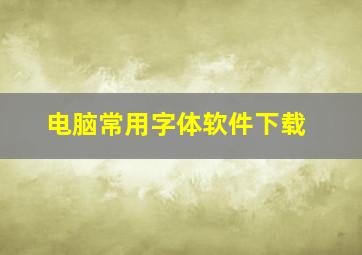 电脑常用字体软件下载